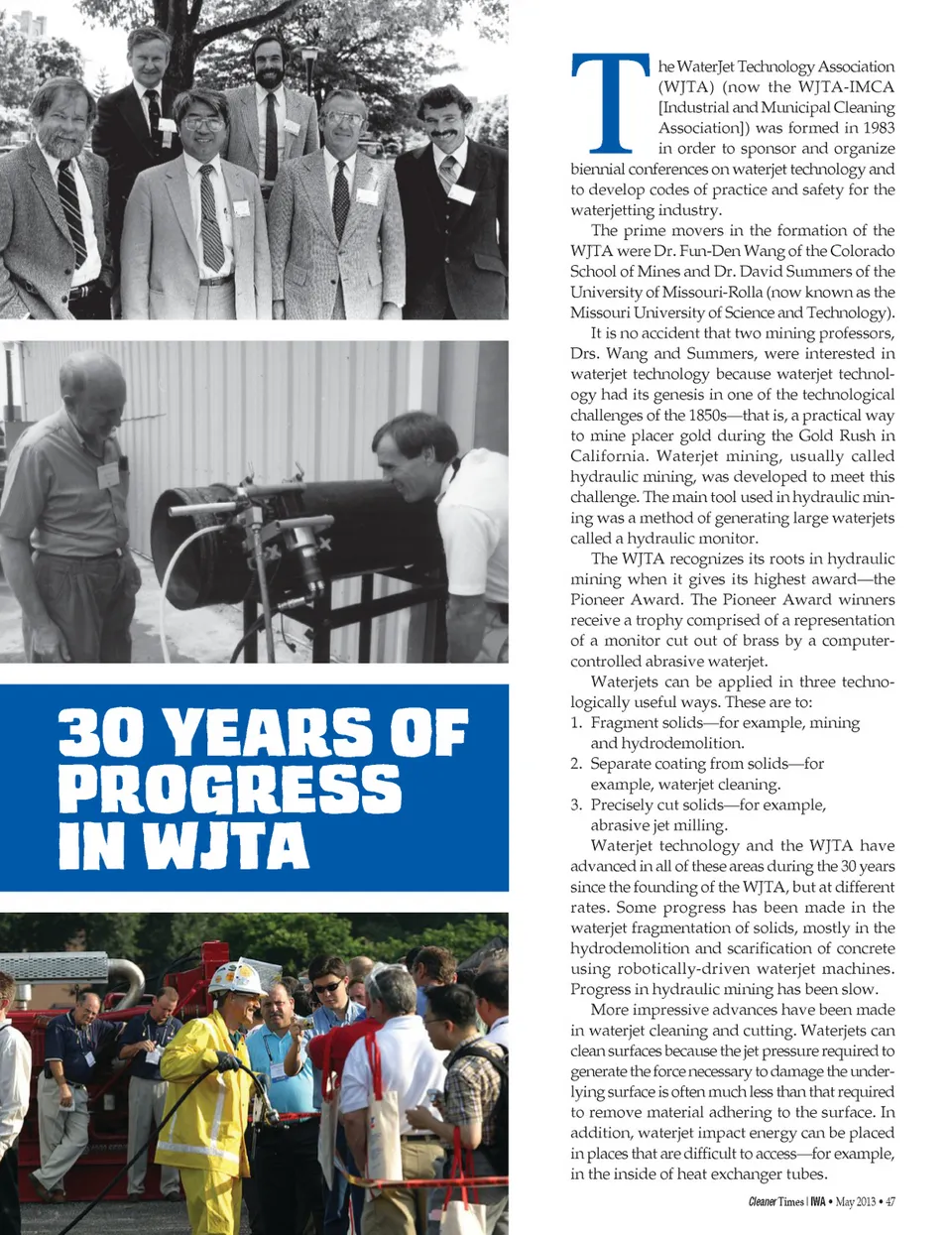 30 YEARS OF PROGRESS IN WJTA

The WaterJet Technology Association (WJTA) (now the WJTA-IMCA [Industrial and Municipal Cleaning Association]) was formed in 1983 in order to sponsor and organize biennial conferences on waterjet technology and to develop codes of practice and safety for the waterjetting industry.

The prime movers in the formation of the WJTA were Dr. Fun-Den Wang of the Colorado School of Mines and Dr. David Summers of the University of Missouri-Rolla (now known as the Missouri University of Science and Technology).

It is no accident that two mining professors, Drs. Wang and Summers, were interested in waterjet technology because waterjet technology had its genesis in one of the technological challenges of the 1850s—that is, a practical way to mine placer gold during the Gold Rush in California. Waterjet mining, usually called hydraulic mining, was developed to meet this challenge. The main tool used in hydraulic mining was a method of generating large waterjets called a hydraulic monitor.

The WJTA recognizes its roots in hydraulic mining when it gives its highest award—the Pioneer Award. The Pioneer Award winners receive a trophy comprised of a representation of a monitor cut out of brass by a computer-controlled abrasive waterjet.

Waterjets can be applied in three technologically useful ways. These are to:
1. Fragment solids—for example, mining and hydrodemolition.
2. Separate coating from solids—for example, waterjet cleaning.
3. Precisely cut solids—for example, abrasive jet milling.

Waterjet technology and the WJTA have advanced in all of these areas during the 30 years since the founding of the WJTA, but at different rates. Some progress has been made in the waterjet fragmentation of solids, mostly in the hydrodemolition and scarification of concrete using robotically-driven waterjet machines. Progress in hydraulic mining has been slow.

More impressive advances have been made in waterjet cleaning and cutting. Waterjets can clean surfaces because the jet pressure required to generate the force necessary to damage the underlying surface is often much less than that required to remove material adhering to the surface. In addition, waterjet impact energy can be placed in places that are difficult to access—for example, in the inside of heat exchanger tubes.

Cleaner Times | IWA • May 2013 • 47